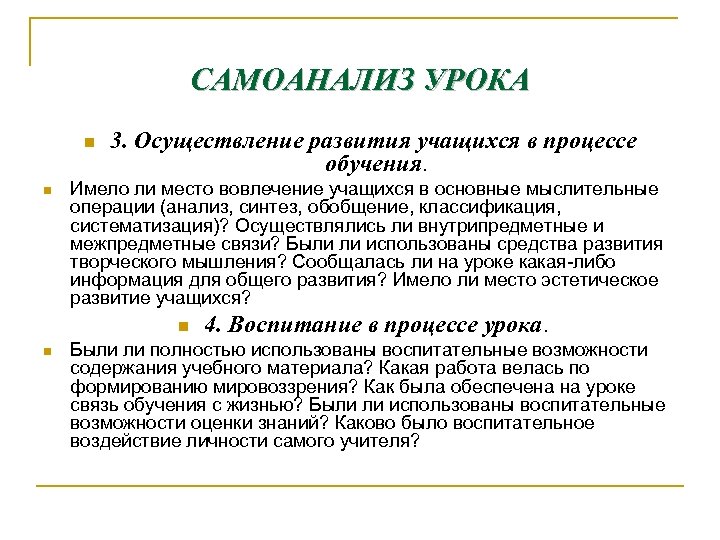 САМОАНАЛИЗ УРОКА

3. Осуществление развития учащихся в процессе обучения.

Имело ли место вовлечение учащихся в основные мыслительные операции (анализ, синтез, обобщение, классификация, систематизация)? Осуществлялись ли внутрипредметные и межпредметные связи? Были ли использованы средства развития творческого мышления? Сообщалась ли на уроке какая-либо информация для общего развития? Имело ли место эстетическое развитие учащихся?

4. Воспитание в процессе урока.

Были ли полностью использованы воспитательные возможности содержания учебного материала? Какая работа велась по формированию мировоззрения? Как была обеспечена на уроке связь обучения с жизнью? Были ли использованы воспитательные возможности оценки знаний? Каково было воспитательное воздействие личности самого учителя?